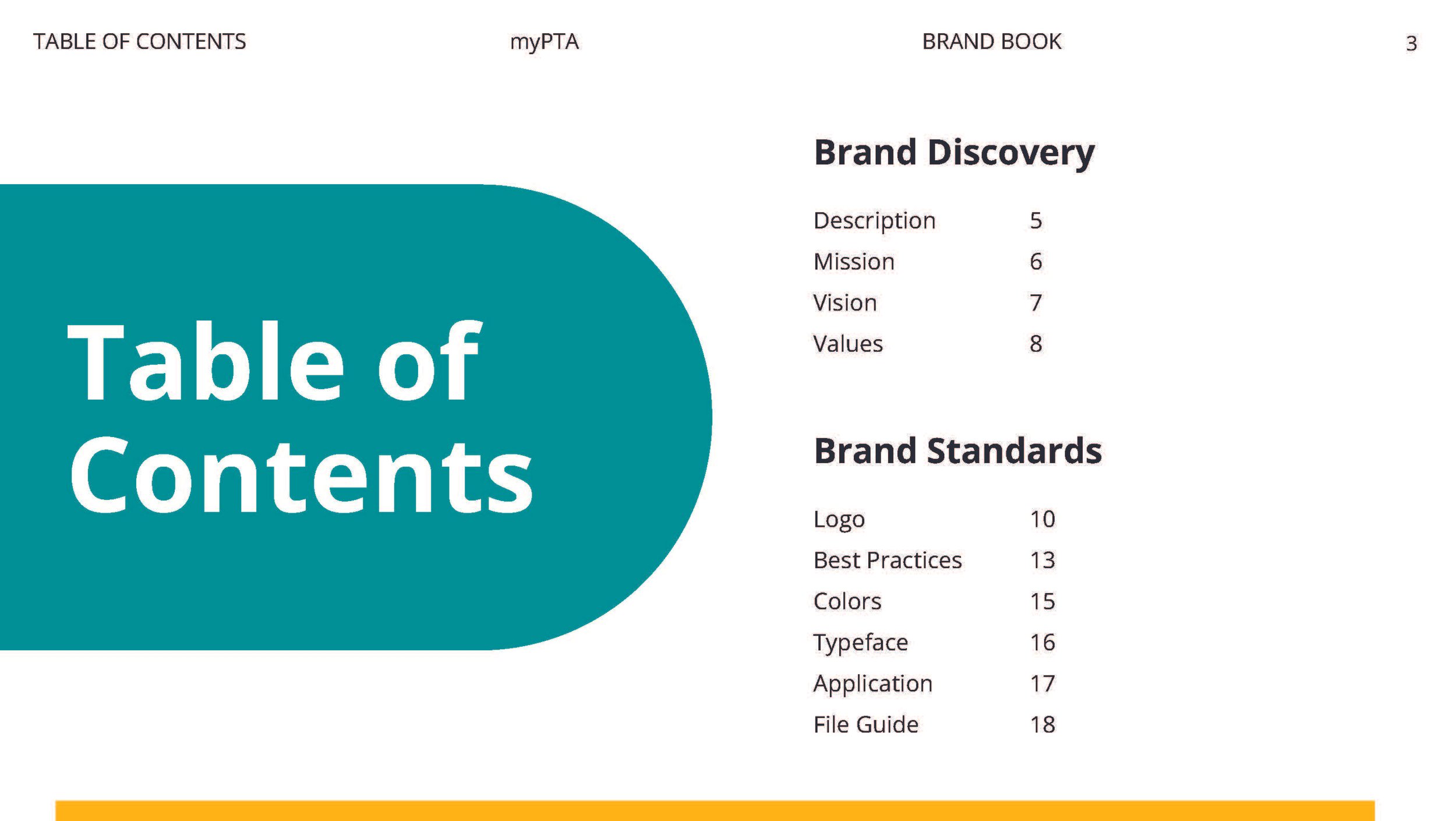 TABLE OF CONTENTS myPTA BRAND BOOK 3

Table of Contents

Brand Discovery

Description 5
Mission 6
Vision 7
Values 8

Brand Standards

Logo 10
Best Practices 13
Colors 15
Typeface 16
Application 17
File Guide 18